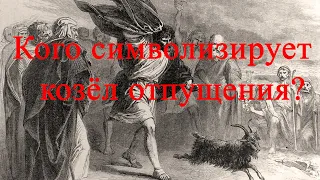 Кого символизирует козёл отпущения?